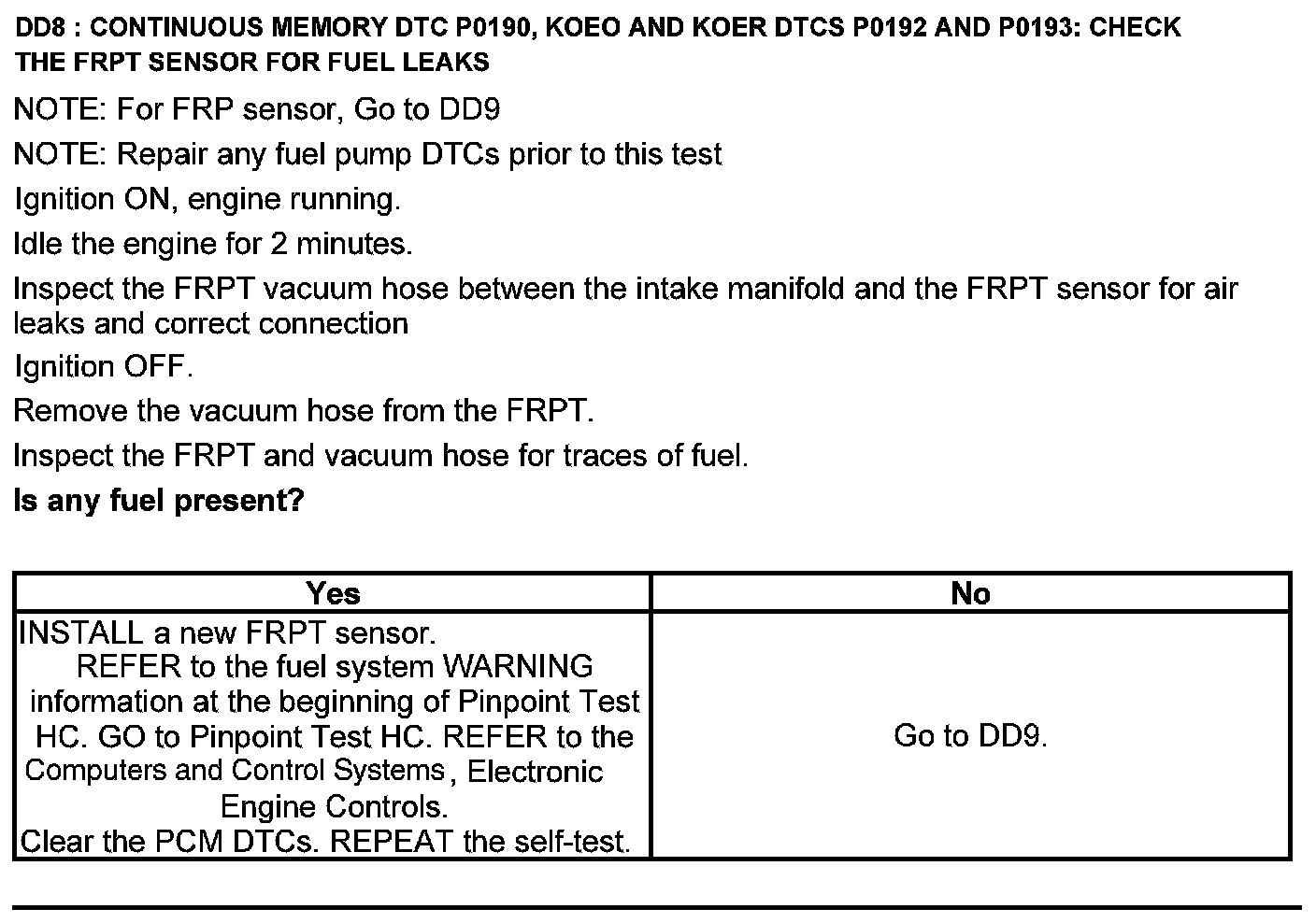 DD8 : CONTINUOUS MEMORY DTC P0190, KOEO AND KOER DTCS P0192 AND P0193: CHECK THE FRPT SENSOR FOR FUEL LEAKS

NOTE: For FRP sensor, Go to DD9

NOTE: Repair any fuel pump DTCs prior to this test

Ignition ON, engine running.

Idle the engine for 2 minutes.

Inspect the FRPT vacuum hose between the intake manifold and the FRPT sensor for air leaks and correct connection

Ignition OFF.

Remove the vacuum hose from the FRPT.

Inspect the FRPT and vacuum hose for traces of fuel.

Is any fuel present?

| Yes | No |
|---|---|
| INSTALL a new FRPT sensor. REFER to the fuel system WARNING information at the beginning of Pinpoint Test HC. GO to Pinpoint Test HC. REFER to the Computers and Control Systems, Electronic Engine Controls. Clear the PCM DTCs. REPEAT the self-test. | Go to DD9. |